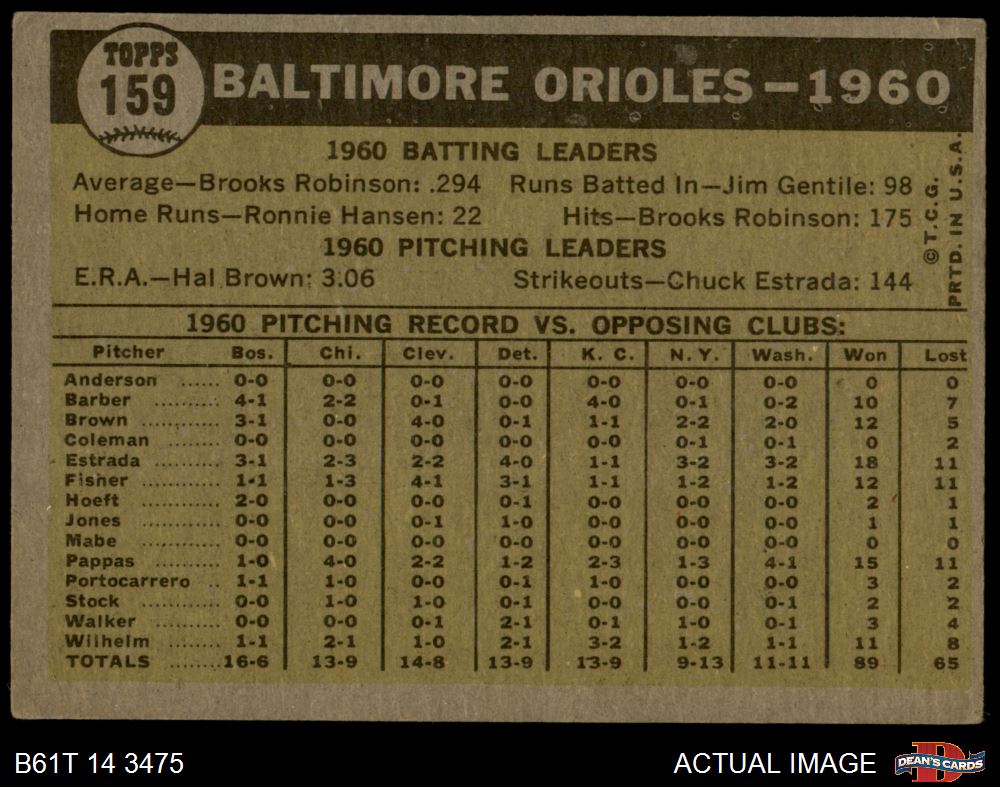 TOPPS
159
BALTIMORE ORIOLES-1960

1960 BATTING LEADERS

Average-Brooks Robinson: .294 Runs Batted In-Jim Gentile: 98

Home Runs-Ronnie Hansen: 22 Hits-Brooks Robinson: 175

1960 PITCHING LEADERS

E.R.A.-Hal Brown: 3.06 Strikeouts-Chuck Estrada: 144

©T.C.G. PRTD. IN U.S.A.

1960 PITCHING RECORD VS. OPPOSING CLUBS:

| Pitcher | Bos. | Chi. | Clev. | Det. | K. C. | N. Y. | Wash. | Won | Lost |
|---|---|---|---|---|---|---|---|---|---|
| Anderson | 0-0 | 0-0 | 0-0 | 0-0 | 0-0 | 0-0 | 0-0 | 0 | 0 |
| Barber | 4-1 | 2-2 | 0-1 | 0-0 | 4-0 | 0-1 | 0-2 | 10 | 7 |
| Brown | 3-1 | 0-0 | 4-0 | 0-1 | 1-1 | 2-2 | 2-0 | 12 | 5 |
| Coleman | 0-0 | 0-0 | 0-0 | 0-0 | 0-0 | 0-1 | 0-1 | 0 | 2 |
| Estrada | 3-1 | 2-3 | 2-2 | 4-0 | 1-1 | 3-2 | 3-2 | 18 | 11 |
| Fisher | 1-1 | 1-3 | 4-1 | 3-1 | 1-1 | 1-2 | 1-2 | 12 | 11 |
| Hoeft | 2-0 | 0-0 | 0-0 | 0-1 | 0-0 | 0-0 | 0-0 | 2 | 1 |
| Jones | 0-0 | 0-0 | 0-1 | 1-0 | 0-0 | 0-0 | 0-0 | 1 | 1 |
| Mabe | 0-0 | 0-0 | 0-0 | 0-0 | 0-0 | 0-0 | 0-0 | 0 | 0 |
| Pappas | 1-0 | 4-0 | 2-2 | 1-2 | 2-3 | 1-3 | 4-1 | 15 | 11 |
| Portocarrero | 1-1 | 1-0 | 0-0 | 0-1 | 1-0 | 0-0 | 0-0 | 3 | 2 |
| Stock | 0-0 | 1-0 | 1-0 | 0-1 | 0-0 | 0-0 | 0-1 | 2 | 2 |
| Walker | 0-0 | 0-0 | 0-1 | 2-1 | 0-1 | 1-0 | 0-1 | 3 | 4 |
| Wilhelm | 1-1 | 2-1 | 1-0 | 2-1 | 3-2 | 1-2 | 1-1 | 11 | 8 |
| TOTALS | 16-6 | 13-9 | 14-8 | 13-9 | 13-9 | 9-13 | 11-11 | 89 | 65 |

B61T 14 3475

ACTUAL IMAGE

DEAN'S CARDS